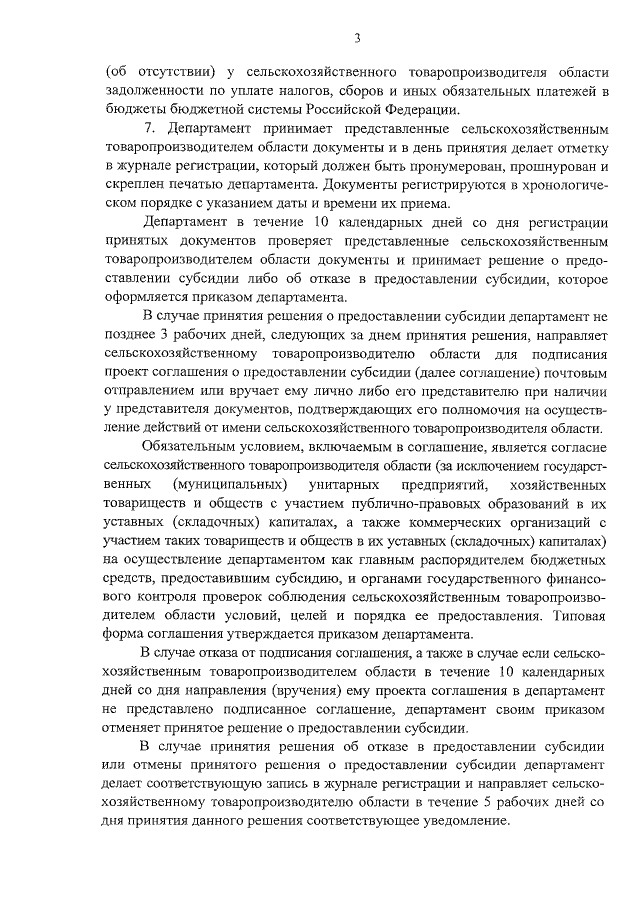 3

(об отсутствии) у сельскохозяйственного товаропроизводителя области задолженности по уплате налогов, сборов и иных обязательных платежей в бюджеты бюджетной системы Российской Федерации.

7. Департамент принимает представленные сельскохозяйственным товаропроизводителем области документы и в день принятия делает отметку в журнале регистрации, который должен быть пронумерован, прошнурован и скреплен печатью департамента. Документы регистрируются в хронологическом порядке с указанием даты и времени их приема.

Департамент в течение 10 календарных дней со дня регистрации принятых документов проверяет представленные сельскохозяйственным товаропроизводителем области документы и принимает решение о предоставлении субсидии либо об отказе в предоставлении субсидии, которое оформляется приказом департамента.

В случае принятия решения о предоставлении субсидии департамент не позднее 3 рабочих дней, следующих за днем принятия решения, направляет сельскохозяйственному товаропроизводителю области для подписания проект соглашения о предоставлении субсидии (далее соглашение) почтовым отправлением или вручает ему лично либо его представителю при наличии у представителя документов, подтверждающих его полномочия на осуществление действий от имени сельскохозяйственного товаропроизводителя области.

Обязательным условием, включаемым в соглашение, является согласие сельскохозяйственного товаропроизводителя области (за исключением государственных (муниципальных) унитарных предприятий, хозяйственных товариществ и обществ с участием публично-правовых образований в их уставных (складочных) капиталах, а также коммерческих организаций с участием таких товариществ и обществ в их уставных (складочных) капиталах) на осуществление департаментом как главным распорядителем бюджетных средств, предоставившим субсидию, и органами государственного финансового контроля проверок соблюдения сельскохозяйственным товаропроизводителем области условий, целей и порядка ее предоставления. Типовая форма соглашения утверждается приказом департамента.

В случае отказа от подписания соглашения, а также в случае если сельскохозяйственным товаропроизводителем области в течение 10 календарных дней со дня направления (вручения) ему проекта соглашения в департамент не представлено подписанное соглашение, департамент своим приказом отменяет принятое решение о предоставлении субсидии.

В случае принятия решения об отказе в предоставлении субсидии или отмены принятого решения о предоставлении субсидии департамент делает соответствующую запись в журнале регистрации и направляет сельскохозяйственному товаропроизводителю области в течение 5 рабочих дней со дня принятия данного решения соответствующее уведомление.